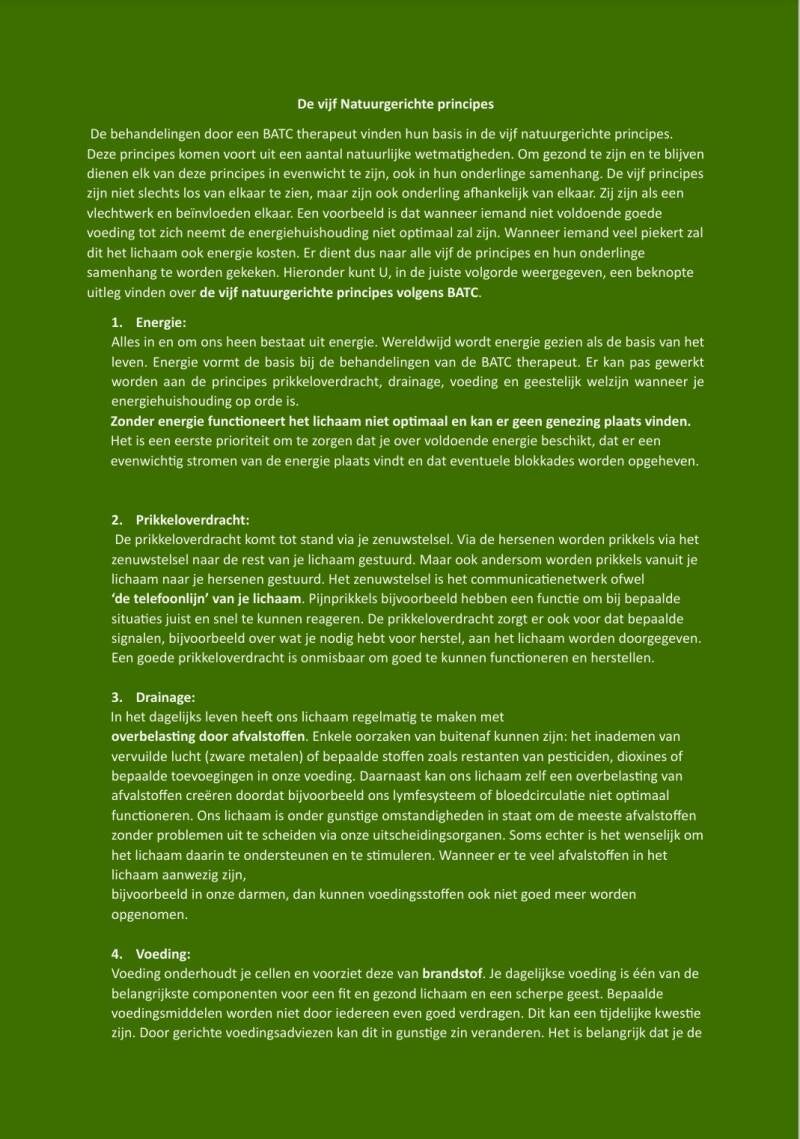 De vijf Natuurgerichte principes

De behandelingen door een BATC therapeut vinden hun basis in de vijf natuurgerichte principes. Deze principes komen voort uit een aantal natuurlijke wetmatigheden. Om gezond te zijn en te blijven dienen elk van deze principes in evenwicht te zijn, ook in hun onderlinge samenhang. De vijf principes zijn niet slechts los van elkaar te zien, maar zijn ook onderling afhankelijk van elkaar. Zij zijn als een vlechtwerk en beïnvloeden elkaar. Een voorbeeld is dat wanneer iemand niet voldoende goede voeding tot zich neemt de energiehuishouding niet optimaal zal zijn. Wanneer iemand veel piekert zal dit het lichaam ook energie kosten. Er dient dus naar alle vijf de principes en hun onderlinge samenhang te worden gekeken. Hieronder kunt U, in de juiste volgorde weergegeven, een beknopte uitleg vinden over de vijf natuurgerichte principes volgens BATC.

1. Energie:
Alles in en om ons heen bestaat uit energie. Wereldwijd wordt energie gezien als de basis van het leven. Energie vormt de basis bij de behandelingen van de BATC therapeut. Er kan pas gewerkt worden aan de principes prikkeloverdracht, drainage, voeding en geestelijk welzijn wanneer je energiehuishouding op orde is.
Zonder energie functioneert het lichaam niet optimaal en kan er geen genezing plaats vinden.
Het is een eerste prioriteit om te zorgen dat je over voldoende energie beschikt, dat er een evenwichtig stromen van de energie plaats vindt en dat eventuele blokkades worden opgeheven.

2. Prikkeloverdracht:
De prikkeloverdracht komt tot stand via je zenuwstelsel. Via de hersenen worden prikkels via het zenuwstelsel naar de rest van je lichaam gestuurd. Maar ook andersom worden prikkels vanuit je lichaam naar je hersenen gestuurd. Het zenuwstelsel is het communicatienetwerk ofwel 'de telefoonlijn' van je lichaam. Pijnprikkels bijvoorbeeld hebben een functie om bij bepaalde situaties juist en snel te kunnen reageren. De prikkeloverdracht zorgt er ook voor dat bepaalde signalen, bijvoorbeeld over wat je nodig hebt voor herstel, aan het lichaam worden doorgegeven. Een goede prikkeloverdracht is onmisbaar om goed te kunnen functioneren en herstellen.

3. Drainage:
In het dagelijks leven heeft ons lichaam regelmatig te maken met overbelasting door afvalstoffen. Enkele oorzaken van buitenaf kunnen zijn: het inademen van vervuilde lucht (zware metalen) of bepaalde stoffen zoals restanten van pesticiden, dioxines of bepaalde toevoegingen in onze voeding. Daarnaast kan ons lichaam zelf een overbelasting van afvalstoffen creëren doordat bijvoorbeeld ons lymfesysteem of bloedcirculatie niet optimaal functioneren. Ons lichaam is onder gunstige omstandigheden in staat om de meeste afvalstoffen zonder problemen uit te scheiden via onze uitscheidingsorganen. Soms echter is het wenselijk om het lichaam daarin te ondersteunen en te stimuleren. Wanneer er te veel afvalstoffen in het lichaam aanwezig zijn,
bijvoorbeeld in onze darmen, dan kunnen voedingsstoffen ook niet goed meer worden opgenomen.

4. Voeding:
Voeding onderhoudt je cellen en voorziet deze van brandstof. Je dagelijkse voeding is één van de belangrijkste componenten voor een fit en gezond lichaam en een scherpe geest. Bepaalde voedingsmiddelen worden niet door iedereen even goed verdragen. Dit kan een tijdelijke kwestie zijn. Door gerichte voedingsadviezen kan dit in gunstige zin veranderen. Het is belangrijk dat je de